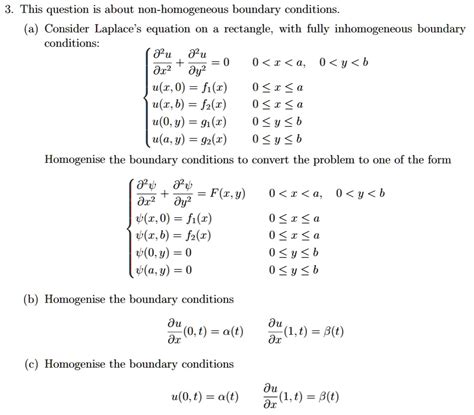 3. This question is about non-homogeneous boundary conditions.

(a) Consider Laplace's equation on a rectangle, with fully inhomogeneous boundary conditions:

$$\begin{cases} \frac{\partial^2 u}{\partial x^2} + \frac{\partial^2 u}{\partial y^2} = 0 & 0 < x < a, \quad 0 < y < b \\ u(x,0) = f_1(x) & 0 \le x \le a \\ u(x,b) = f_2(x) & 0 \le x \le a \\ u(0,y) = g_1(x) & 0 \le y \le b \\ u(a,y) = g_2(x) & 0 \le y \le b \end{cases}$$

Homogenise the boundary conditions to convert the problem to one of the form

$$\begin{cases} \frac{\partial^2 \psi}{\partial x^2} + \frac{\partial^2 \psi}{\partial y^2} = F(x,y) & 0 < x < a, \quad 0 < y < b \\ \psi(x,0) = f_1(x) & 0 \le x \le a \\ \psi(x,b) = f_2(x) & 0 \le x \le a \\ \psi(0,y) = 0 & 0 \le y \le b \\ \psi(a,y) = 0 & 0 \le y \le b \end{cases}$$

(b) Homogenise the boundary conditions

$$\frac{\partial u}{\partial x}(0,t) = \alpha(t) \qquad \frac{\partial u}{\partial x}(1,t) = \beta(t)$$

(c) Homogenise the boundary conditions

$$u(0,t) = \alpha(t) \qquad \frac{\partial u}{\partial x}(1,t) = \beta(t)$$